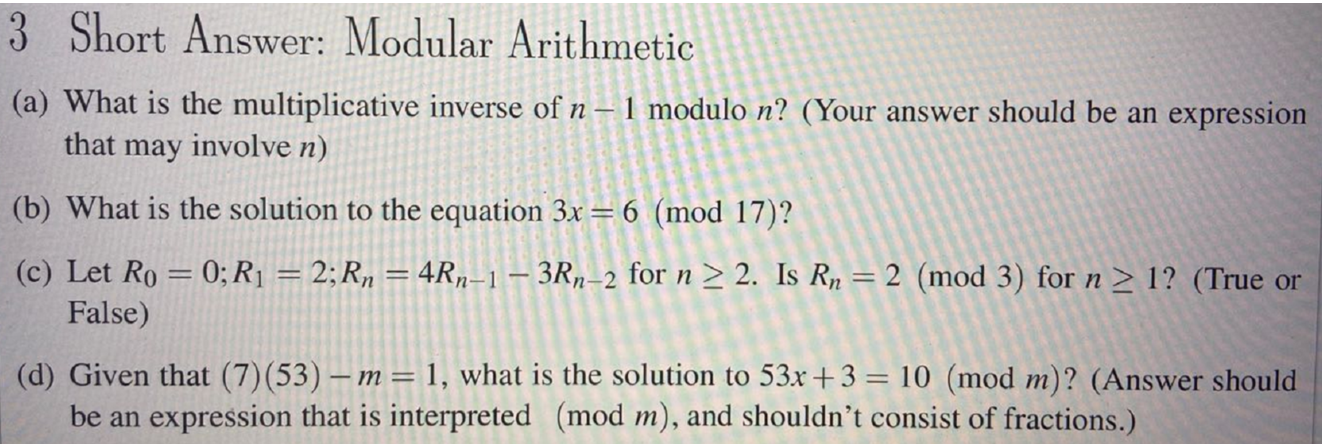 3 Short Answer: Modular Arithmetic

(a) What is the multiplicative inverse of $n-1$ modulo $n$? (Your answer should be an expression that may involve $n$)

(b) What is the solution to the equation $3x = 6 \pmod{17}$?

(c) Let $R_0 = 0; R_1 = 2; R_n = 4R_{n-1} - 3R_{n-2}$ for $n \geq 2$. Is $R_n = 2 \pmod{3}$ for $n \geq 1$? (True or False)

(d) Given that $(7)(53) - m = 1$, what is the solution to $53x + 3 = 10 \pmod{m}$? (Answer should be an expression that is interpreted $\pmod{m}$, and shouldn't consist of fractions.)